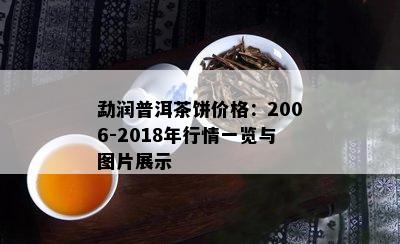 勐润普洱茶饼价格：2006-2018年行情一览与图片展示